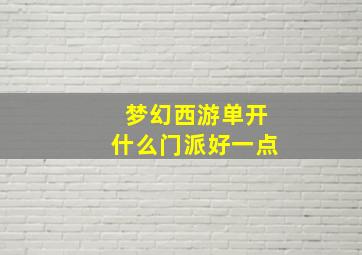 梦幻西游单开
什么门派好一点